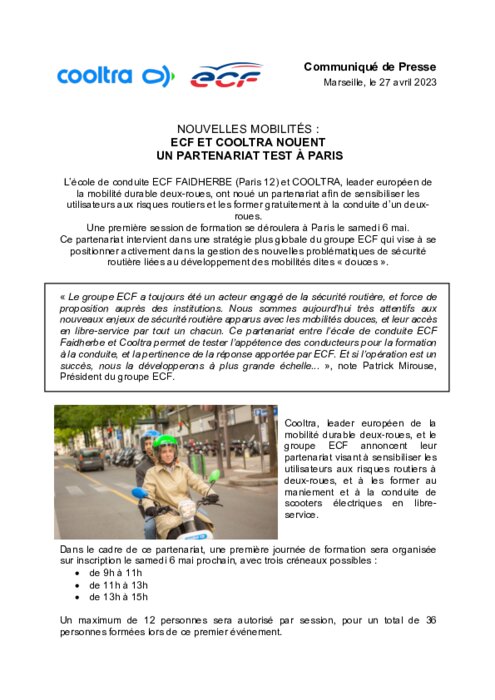 cooltra

ECF

Communiqué de Presse
Marseille, le 27 avril 2023

NOUVELLES MOBILITÉS :
ECF ET COOLTRA NOUENT
UN PARTENARIAT TEST À PARIS

L'école de conduite ECF FAIDHERBE (Paris 12) et COOLTRA, leader européen de la mobilité durable deux-roues, ont noué un partenariat afin de sensibiliser les utilisateurs aux risques routiers et les former gratuitement à la conduite d'un deux-roues.
Une première session de formation se déroulera à Paris le samedi 6 mai.
Ce partenariat intervient dans une stratégie plus globale du groupe ECF qui vise à se positionner activement dans la gestion des nouvelles problématiques de sécurité routière liées au développement des mobilités dites « douces ».

« Le groupe ECF a toujours été un acteur engagé de la sécurité routière, et force de proposition auprès des institutions. Nous sommes aujourd'hui très attentifs aux nouveaux enjeux de sécurité routière apparus avec les mobilités douces, et leur accès en libre-service par tout un chacun. Ce partenariat entre l'école de conduite ECF Faidherbe et Cooltra permet de tester l'appétence des conducteurs pour la formation à la conduite, et la pertinence de la réponse apportée par ECF. Et si l'opération est un succès, nous la développerons à plus grande échelle... », note Patrick Mirouse, Président du groupe ECF.

Cooltra, leader européen de la mobilité durable deux-roues, et le groupe ECF annoncent leur partenariat visant à sensibiliser les utilisateurs aux risques routiers à deux-roues, et à les former au maniement et à la conduite de scooters électriques en libre-service.

Dans le cadre de ce partenariat, une première journée de formation sera organisée sur inscription le samedi 6 mai prochain, avec trois créneaux possibles :
• de 9h à 11h
• de 11h à 13h
• de 13h à 15h

Un maximum de 12 personnes sera autorisé par session, pour un total de 36 personnes formées lors de ce premier événement.